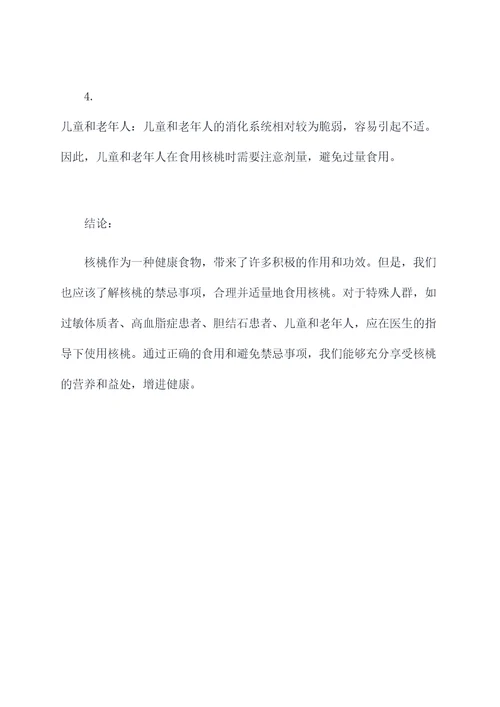 4.

儿童和老年人：儿童和老年人的消化系统相对较为脆弱，容易引起不适。因此，儿童和老年人在食用核桃时需要注意剂量，避免过量食用。

结论：

核桃作为一种健康食物，带来了许多积极的作用和功效。但是，我们也应该了解核桃的禁忌事项，合理并适量地食用核桃。对于特殊人群，如过敏体质者、高血脂症患者、胆结石患者、儿童和老年人，应在医生的指导下使用核桃。通过正确的食用和避免禁忌事项，我们能够充分享受核桃的营养和益处，增进健康。